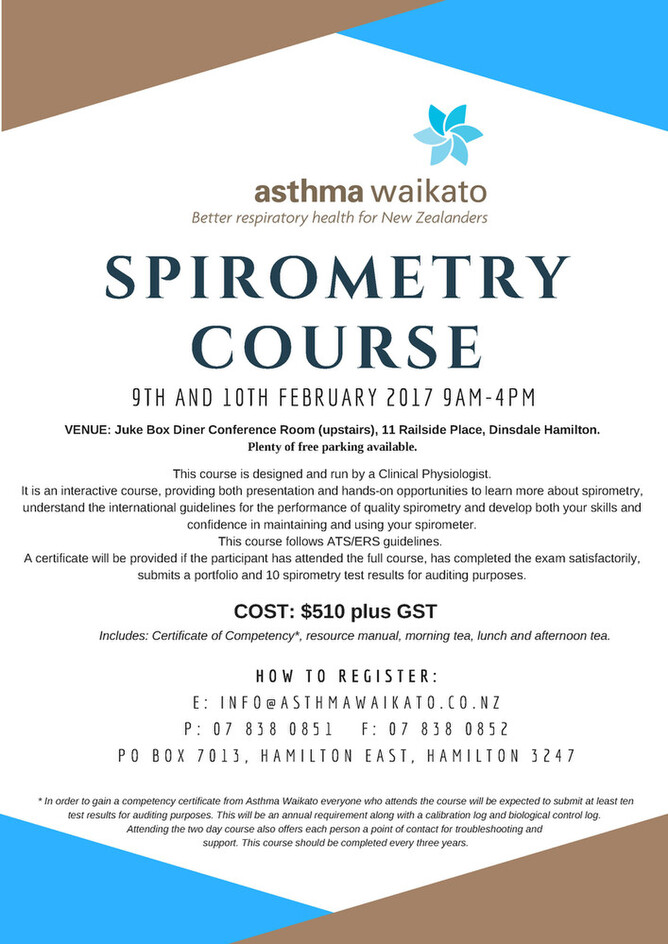 asthma waikato
Better respiratory health for New Zealanders

SPIROMETRY COURSE

9TH AND 10TH FEBRUARY 2017 9AM-4PM

VENUE: Juke Box Diner Conference Room (upstairs), 11 Railside Place, Dinsdale Hamilton.
Plenty of free parking available.

This course is designed and run by a Clinical Physiologist.
It is an interactive course, providing both presentation and hands-on opportunities to learn more about spirometry, understand the international guidelines for the performance of quality spirometry and develop both your skills and confidence in maintaining and using your spirometer.
This course follows ATS/ERS guidelines.
A certificate will be provided if the participant has attended the full course, has completed the exam satisfactorily, submits a portfolio and 10 spirometry test results for auditing purposes.

COST: $510 plus GST
Includes: Certificate of Competency*, resource manual, morning tea, lunch and afternoon tea.

HOW TO REGISTER:
E: INFO@ASTHMAWAIKATO.CO.NZ
P: 07 838 0851 F: 07 838 0852
PO BOX 7013, HAMILTON EAST, HAMILTON 3247

* In order to gain a competency certificate from Asthma Waikato everyone who attends the course will be expected to submit at least ten test results for auditing purposes. This will be an annual requirement along with a calibration log and biological control log. Attending the two day course also offers each person a point of contact for troubleshooting and support. This course should be completed every three years.